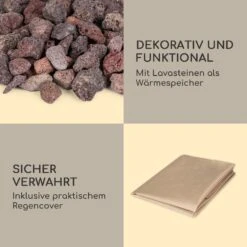 DEKORATIV UND FUNKTIONAL

Mit Lavasteinen als Wärmespeicher

SICHER VERWAHRT

Inklusive praktischem Regencover